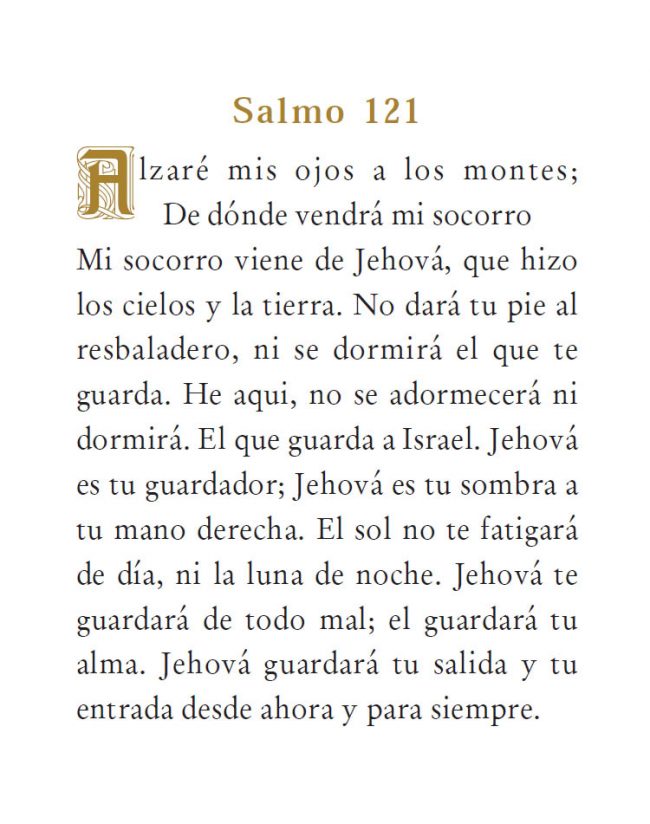 Salmo 121

Alzaré mis ojos a los montes;
De dónde vendrá mi socorro

Mi socorro viene de Jehová, que hizo los cielos y la tierra. No dará tu pie al resbaladero, ni se dormirá el que te guarda. He aqui, no se adormecerá ni dormirá. El que guarda a Israel. Jehová es tu guardador; Jehová es tu sombra a tu mano derecha. El sol no te fatigará de día, ni la luna de noche. Jehová te guardará de todo mal; el guardará tu alma. Jehová guardará tu salida y tu entrada desde ahora y para siempre.